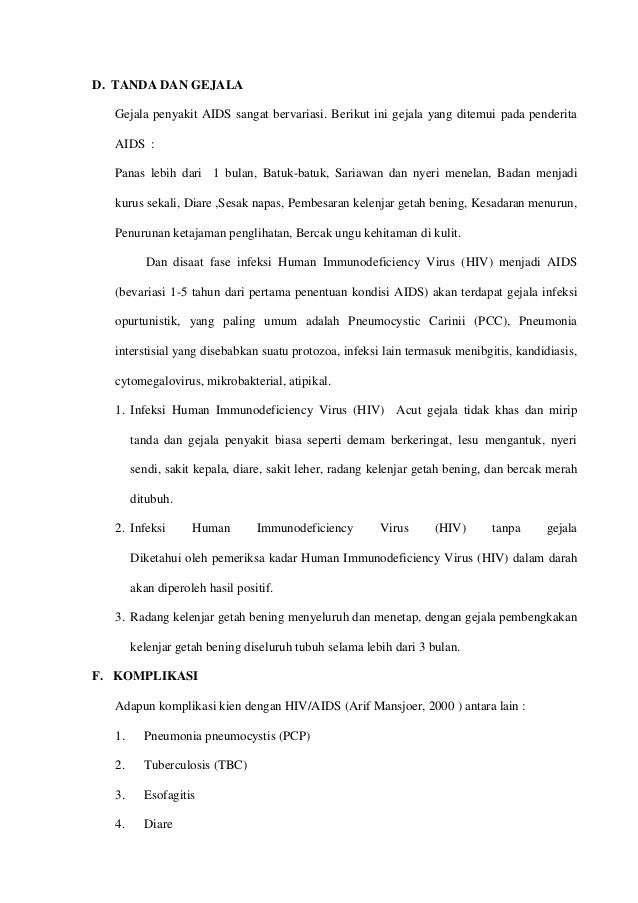 D. TANDA DAN GEJALA

Gejala penyakit AIDS sangat bervariasi. Berikut ini gejala yang ditemui pada penderita AIDS :

Panas lebih dari 1 bulan, Batuk-batuk, Sariawan dan nyeri menelan, Badan menjadi kurus sekali, Diare ,Sesak napas, Pembesaran kelenjar getah bening, Kesadaran menurun, Penurunan ketajaman penglihatan, Bercak ungu kehitaman di kulit.

Dan disaat fase infeksi Human Immunodeficiency Virus (HIV) menjadi AIDS (bevariasi 1-5 tahun dari pertama penentuan kondisi AIDS) akan terdapat gejala infeksi opurtunistik, yang paling umum adalah Pneumocystic Carinii (PCC), Pneumonia interstisial yang disebabkan suatu protozoa, infeksi lain termasuk menibgitis, kandidiasis, cytomegalovirus, mikrobakterial, atipikal.

1. Infeksi Human Immunodeficiency Virus (HIV) Acut gejala tidak khas dan mirip tanda dan gejala penyakit biasa seperti demam berkeringat, lesu mengantuk, nyeri sendi, sakit kepala, diare, sakit leher, radang kelenjar getah bening, dan bercak merah ditubuh.

2. Infeksi Human Immunodeficiency Virus (HIV) tanpa gejala Diketahui oleh pemeriksa kadar Human Immunodeficiency Virus (HIV) dalam darah akan diperoleh hasil positif.

3. Radang kelenjar getah bening menyeluruh dan menetap, dengan gejala pembengkakan kelenjar getah bening diseluruh tubuh selama lebih dari 3 bulan.

F. KOMPLIKASI

Adapun komplikasi kien dengan HIV/AIDS (Arif Mansjoer, 2000 ) antara lain :

1. Pneumonia pneumocystis (PCP)

2. Tuberculosis (TBC)

3. Esofagitis

4. Diare